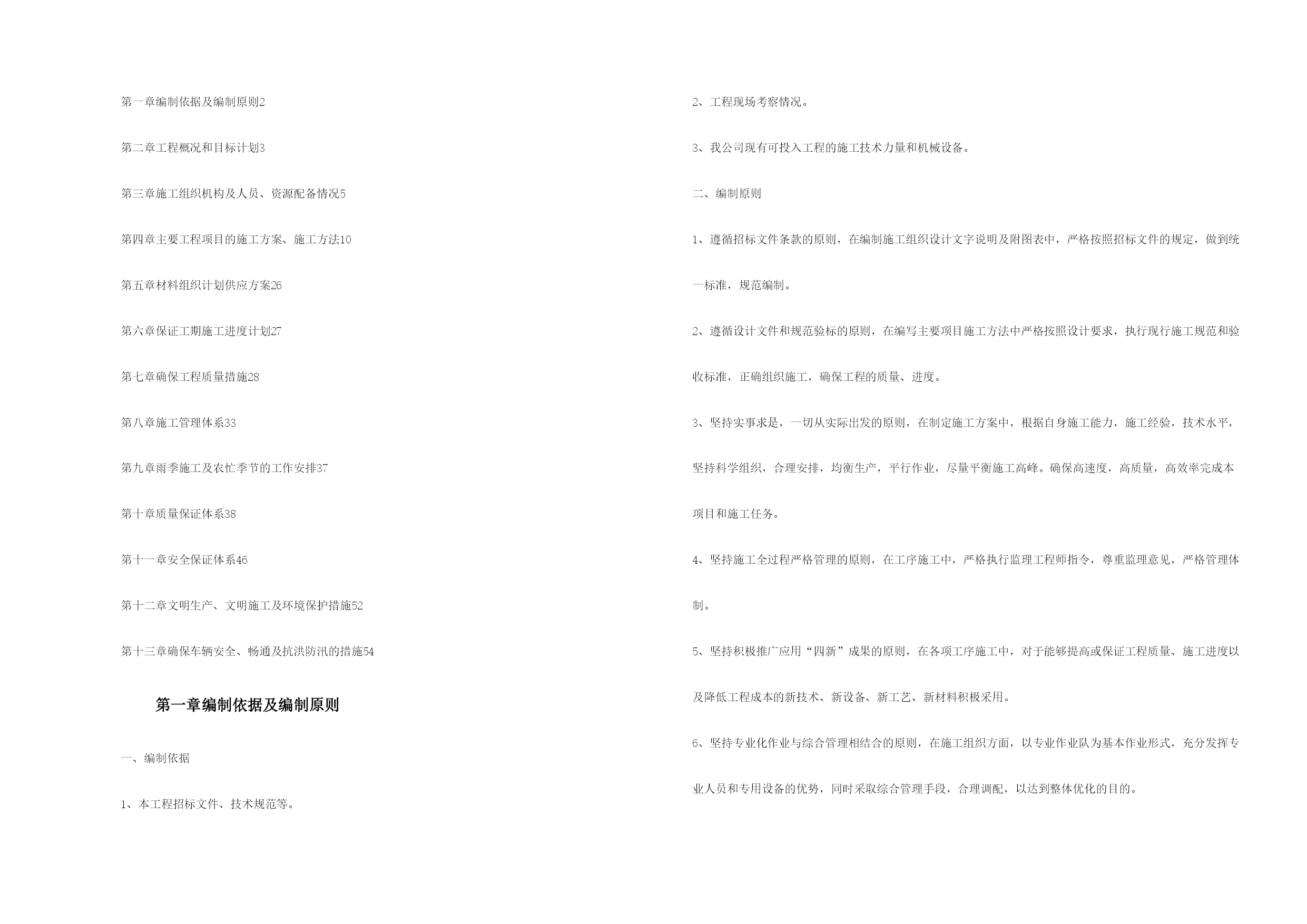 第一章编制依据及编制原则2

第二章工程概况和目标计划3

第三章施工组织机构及人员、资源配备情况5

第四章主要工程项目的施工方案、施工方法10

第五章材料组织计划供应方案26

第六章保证工期施工进度计划27

第七章确保工程质量措施28

第八章施工管理体系33

第九章雨季施工及农忙季节的工作安排37

第十章质量保证体系38

第十一章安全保证体系46

第十二章文明生产、文明施工及环境保护措施52

第十三章确保车辆安全、畅通及抗洪防汛的措施54

第一章编制依据及编制原则

一、编制依据

1、本工程招标文件、技术规范等。

2、工程现场考察情况。

3、我公司现有可投入工程的施工技术力量和机械设备。

二、编制原则

1、遵循招标文件条款的原则，在编制施工组织设计文字说明及附图表中，严格按照招标文件的规定，做到统一标准，规范编制。

2、遵循设计文件和规范验标的原则，在编写主要项目施工方法中严格按照设计要求，执行现行施工规范和验收标准，正确组织施工，确保工程的质量、进度。

3、坚持实事求是，一切从实际出发的原则，在制定施工方案中，根据自身施工能力，施工经验，技术水平，坚持科学组织，合理安排，均衡生产，平行作业，尽量平衡施工高峰。确保高速度，高质量，高效率完成本项目和施工任务。

4、坚持施工全过程严格管理的原则，在工序施工中，严格执行监理工程师指令，尊重监理意见，严格管理体制。

5、坚持积极推广应用“四新”成果的原则，在各项工序施工中，对于能够提高或保证工程质量、施工进度以及降低工程成本的新技术、新设备、新工艺、新材料积极采用。

6、坚持专业化作业与综合管理相结合的原则，在施工组织方面，以专业作业队为基本作业形式，充分发挥专业人员和专用设备的优势，同时采取综合管理手段，合理调配，以达到整体优化的目的。